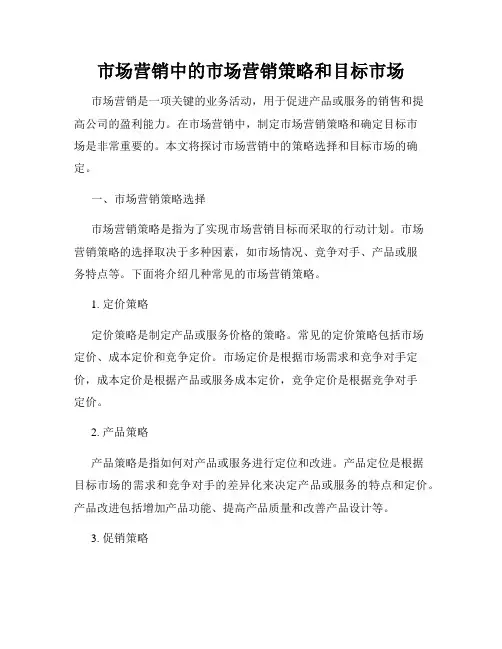 市场营销中的市场营销策略和目标市场

市场营销是一项关键的业务活动，用于促进产品或服务的销售和提高公司的盈利能力。在市场营销中，制定市场营销策略和确定目标市场是非常重要的。本文将探讨市场营销中的策略选择和目标市场的确定。

一、市场营销策略选择

市场营销策略是指为了实现市场营销目标而采取的行动计划。市场营销策略的选择取决于多种因素，如市场情况、竞争对手、产品或服务特点等。下面将介绍几种常见的市场营销策略。

1. 定价策略

定价策略是制定产品或服务价格的策略。常见的定价策略包括市场定价、成本定价和竞争定价。市场定价是根据市场需求和竞争对手定价，成本定价是根据产品或服务成本定价，竞争定价是根据竞争对手定价。

2. 产品策略

产品策略是指如何对产品或服务进行定位和改进。产品定位是根据目标市场的需求和竞争对手的差异化来决定产品或服务的特点和定价。产品改进包括增加产品功能、提高产品质量和改善产品设计等。

3. 促销策略